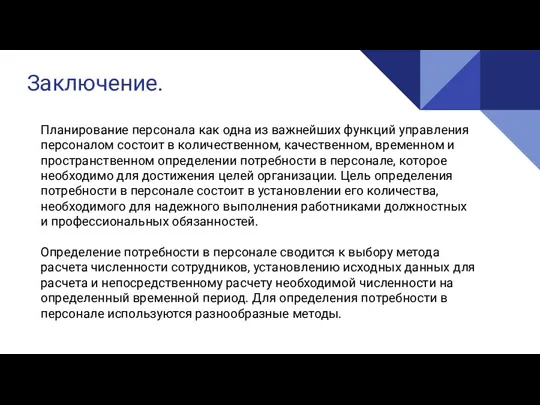 Заключение.

Планирование персонала как одна из важнейших функций управления персоналом состоит в количественном, качественном, временном и пространственном определении потребности в персонале, которое необходимо для достижения целей организации. Цель определения потребности в персонале состоит в установлении его количества, необходимого для надежного выполнения работниками должностных и профессиональных обязанностей.

Определение потребности в персонале сводится к выбору метода расчета численности сотрудников, установлению исходных данных для расчета и непосредственному расчету необходимой численности на определенный временной период. Для определения потребности в персонале используются разнообразные методы.